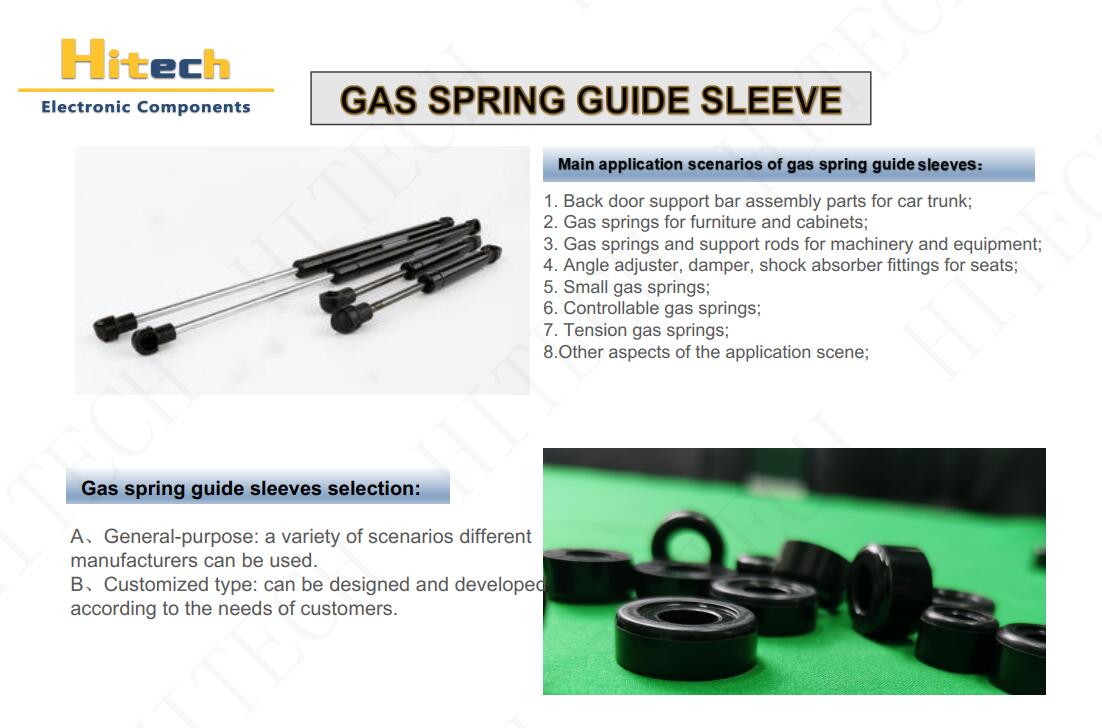 Hitech
Electronic Components

GAS SPRING GUIDE SLEEVE

Main application scenarios of gas spring guide sleeves:

1. Back door support bar assembly parts for car trunk;
2. Gas springs for furniture and cabinets;
3. Gas springs and support rods for machinery and equipment;
4. Angle adjuster, damper, shock absorber fittings for seats;
5. Small gas springs;
6. Controllable gas springs;
7. Tension gas springs;
8.Other aspects of the application scene;

Gas spring guide sleeves selection:

A、General-purpose: a variety of scenarios different manufacturers can be used.
B、Customized type: can be designed and developed according to the needs of customers.